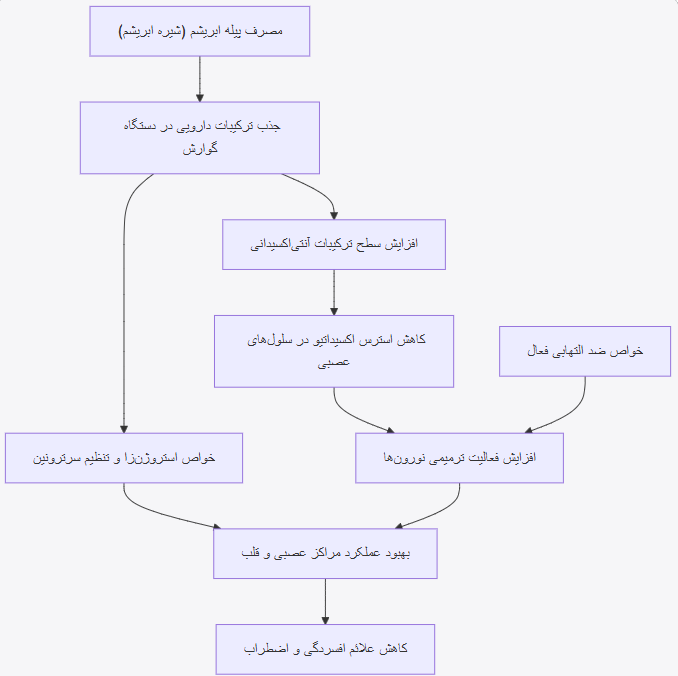 مصرف پیله ابریشم (شیره ابریشم)

جذب ترکیبات دارویی در دستگاه گوارش

افزایش سطح ترکیبات آنتی‌اکسیدانی

کاهش استرس اکسیداتیو در سلول‌های عصبی

خواص ضد التهابی فعال

خواص استروژن‌زا و تنظیم سرترونین

افزایش فعالیت ترمیمی نورون‌ها

بهبود عملکرد مراکز عصبی و قلب

کاهش علائم افسردگی و اضطراب